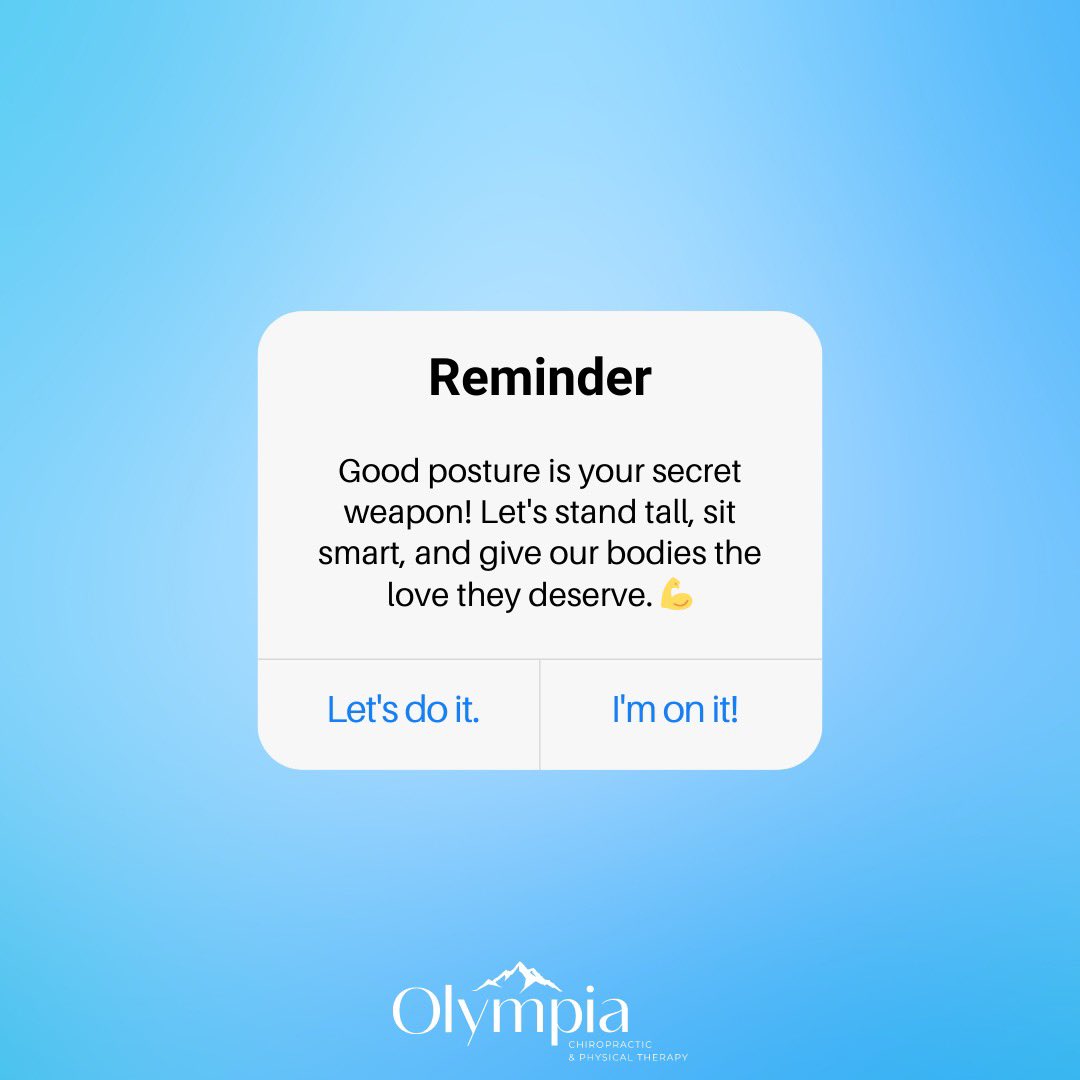 Reminder

Good posture is your secret weapon! Let's stand tall, sit smart, and give our bodies the love they deserve. 💪

Let's do it.

I'm on it!

Olympia
CHIROPRACTIC
& PHYSICAL THERAPY